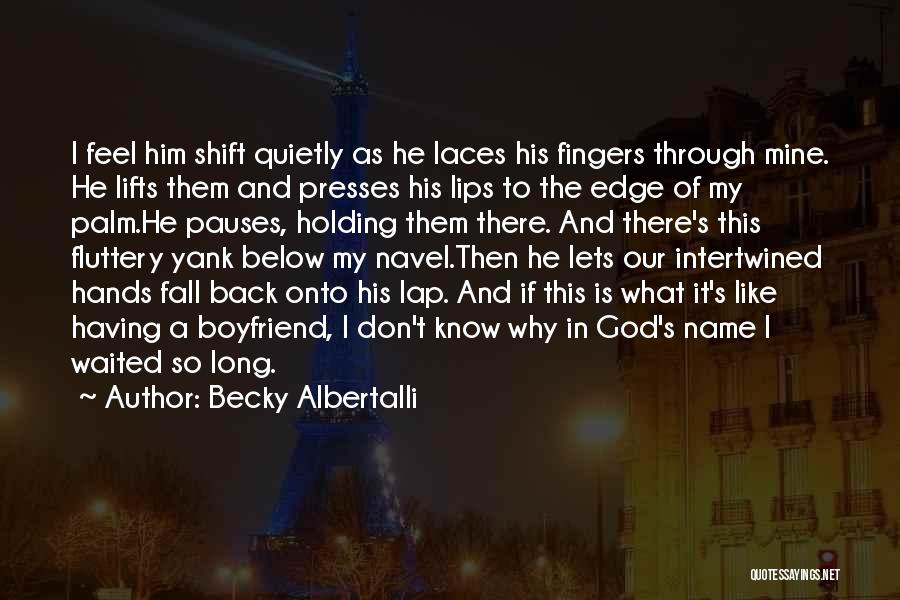 I feel him shift quietly as he laces his fingers through mine. He lifts them and presses his lips to the edge of my palm.He pauses, holding them there. And there's this fluttery yank below my navel.Then he lets our intertwined hands fall back onto his lap. And if this is what it's like having a boyfriend, I don't know why in God's name I waited so long.

~ Author: Becky Albertalli

QUOTESSAYINGS.NET